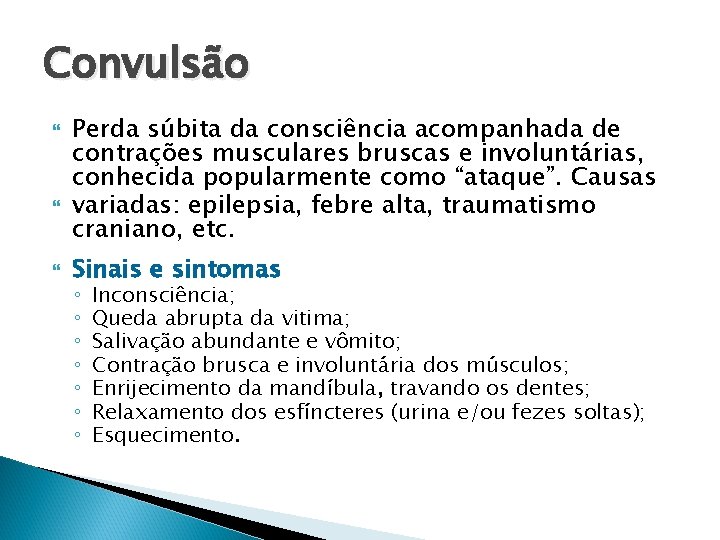 Convulsão

Perda súbita da consciência acompanhada de contrações musculares bruscas e involuntárias, conhecida popularmente como “ataque”. Causas

variadas: epilepsia, febre alta, traumatismo craniano, etc.

Sinais e sintomas
◦ Inconsciência;
◦ Queda abrupta da vitima;
◦ Salivação abundante e vômito;
◦ Contração brusca e involuntária dos músculos;
◦ Enrijecimento da mandíbula, travando os dentes;
◦ Relaxamento dos esfíncteres (urina e/ou fezes soltas);
◦ Esquecimento.